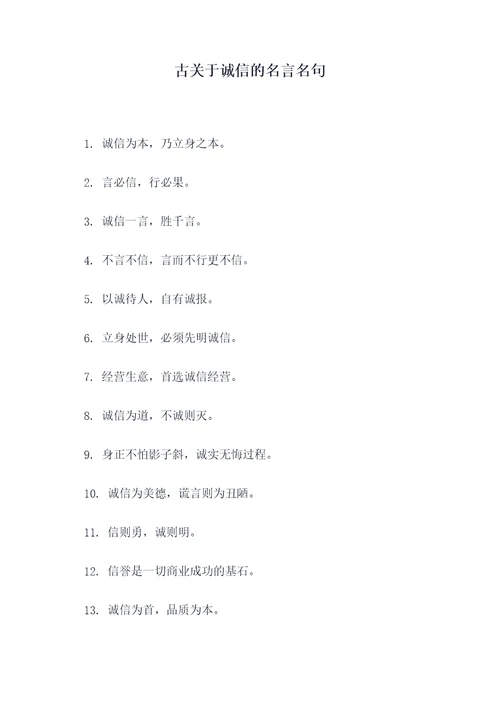 古关于诚信的名言名句

1. 诚信为本，乃立身之本。

2. 言必信，行必果。

3. 诚信一言，胜千言。

4. 不言不信，言而不行更不信。

5. 以诚待人，自有诚报。

6. 立身处世，必须先明诚信。

7. 经营生意，首选诚信经营。

8. 诚信为道，不诚则灭。

9. 身正不怕影子斜，诚实无悔过程。

10. 诚信为美德，谎言则为丑陋。

11. 信则勇，诚则明。

12. 信誉是一切商业成功的基石。

13. 诚信为首，品质为本。